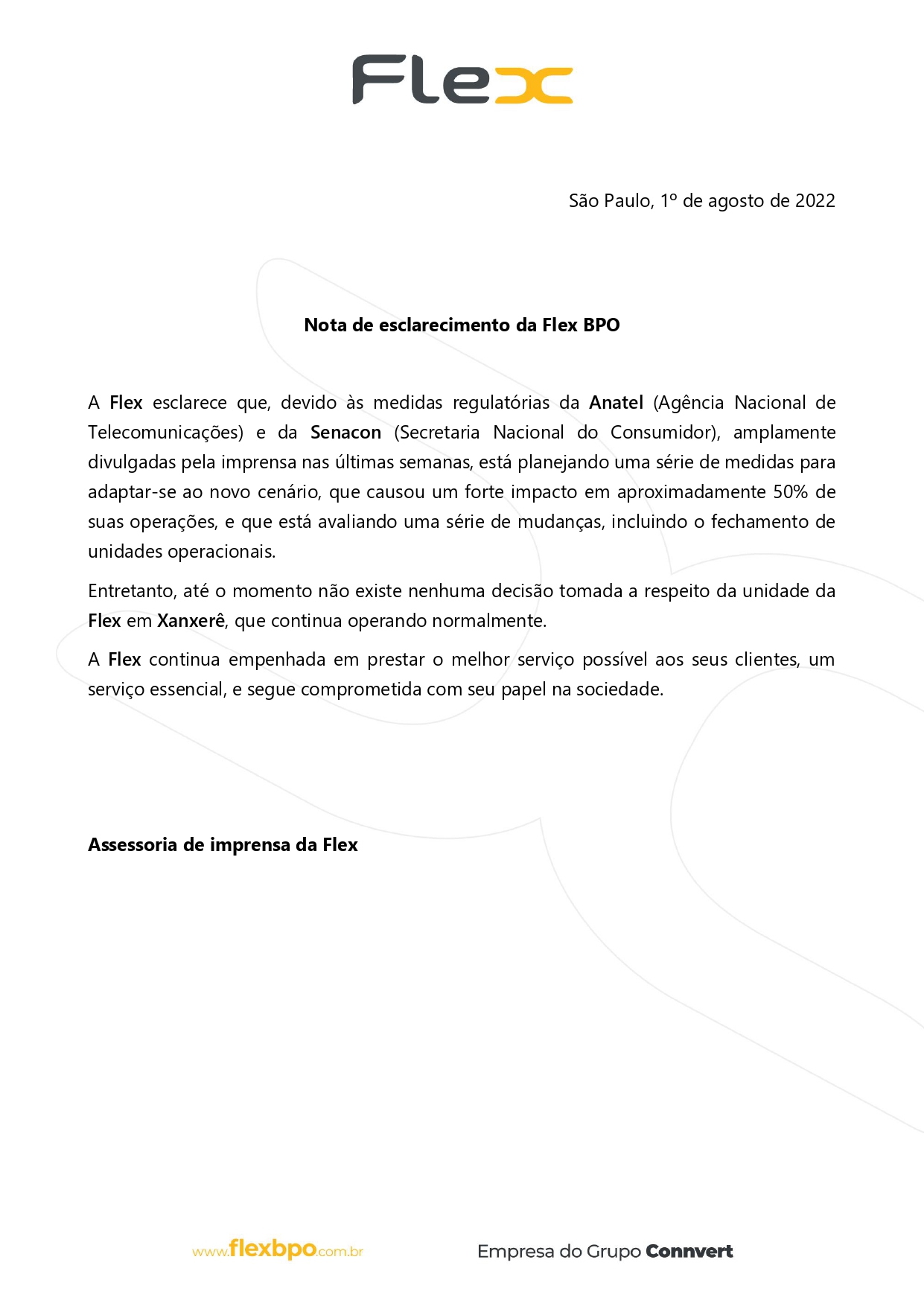 Flex

São Paulo, 1º de agosto de 2022

Nota de esclarecimento da Flex BPO

A Flex esclarece que, devido às medidas regulatórias da Anatel (Agência Nacional de Telecomunicações) e da Senacon (Secretaria Nacional do Consumidor), amplamente divulgadas pela imprensa nas últimas semanas, está planejando uma série de medidas para adaptar-se ao novo cenário, que causou um forte impacto em aproximadamente 50% de suas operações, e que está avaliando uma série de mudanças, incluindo o fechamento de unidades operacionais.

Entretanto, até o momento não existe nenhuma decisão tomada a respeito da unidade da Flex em Xanxerê, que continua operando normalmente.

A Flex continua empenhada em prestar o melhor serviço possível aos seus clientes, um serviço essencial, e segue comprometida com seu papel na sociedade.

Assessoria de imprensa da Flex

www.flexbpo.com.br

Empresa do Grupo Connvert